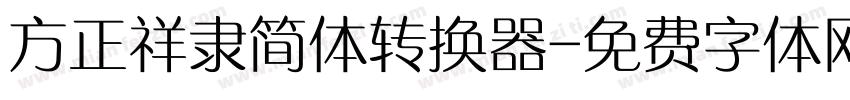 方正祥隶简体转换器-免费字体网